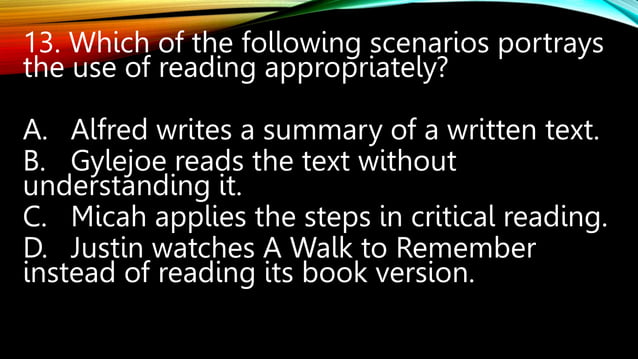 13. Which of the following scenarios portrays the use of reading appropriately?

A. Alfred writes a summary of a written text.
B. Gylejoe reads the text without understanding it.
C. Micah applies the steps in critical reading.
D. Justin watches A Walk to Remember instead of reading its book version.